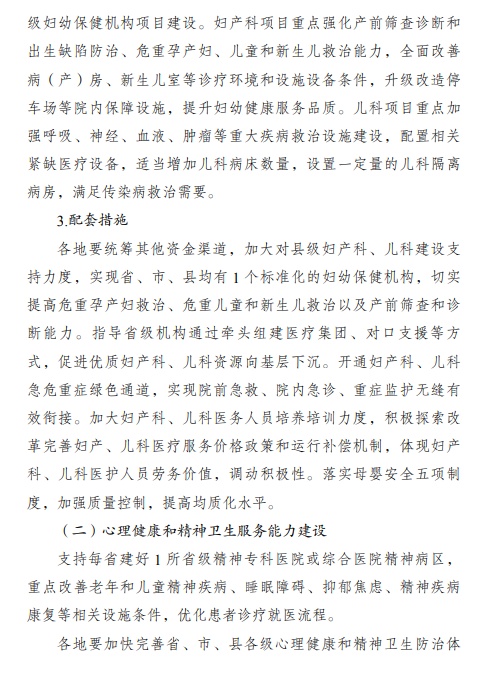 级妇幼保健机构项目建设。妇产科项目重点强化产前筛查诊断和出生缺陷防治、危重孕产妇、儿童和新生儿救治能力，全面改善病（产）房、新生儿室等诊疗环境和设施设备条件，升级改造停车场等院内保障设施，提升妇幼健康服务品质。儿科项目重点加强呼吸、神经、血液、肿瘤等重大疾病救治设施建设，配置相关紧缺医疗设备，适当增加儿科病床数量，设置一定量的儿科隔离病房，满足传染病救治需要。

3.配套措施

各地要统筹其他资金渠道，加大对县级妇产科、儿科建设支持力度，实现省、市、县均有1个标准化的妇幼保健机构，切实提高危重孕产妇救治、危重儿童和新生儿救治以及产前筛查和诊断能力。指导省级机构通过牵头组建医疗集团、对口支援等方式，促进优质妇产科、儿科资源向基层下沉。开通妇产科、儿科急危重症绿色通道，实现院前急救、院内急诊、重症监护无缝有效衔接。加大妇产科、儿科医务人员培养培训力度，积极探索改革完善妇产、儿科医疗服务价格政策和运行补偿机制，体现妇产科、儿科医护人员劳务价值，调动积极性。落实母婴安全五项制度，加强质量控制，提高均质化水平。

（二）心理健康和精神卫生服务能力建设

支持每省建好1所省级精神专科医院或综合医院精神病区，重点改善老年和儿童精神疾病、睡眠障碍、抑郁焦虑、精神疾病康复等相关设施条件，优化患者诊疗就医流程。

各地要加快完善省、市、县各级心理健康和精神卫生防治体